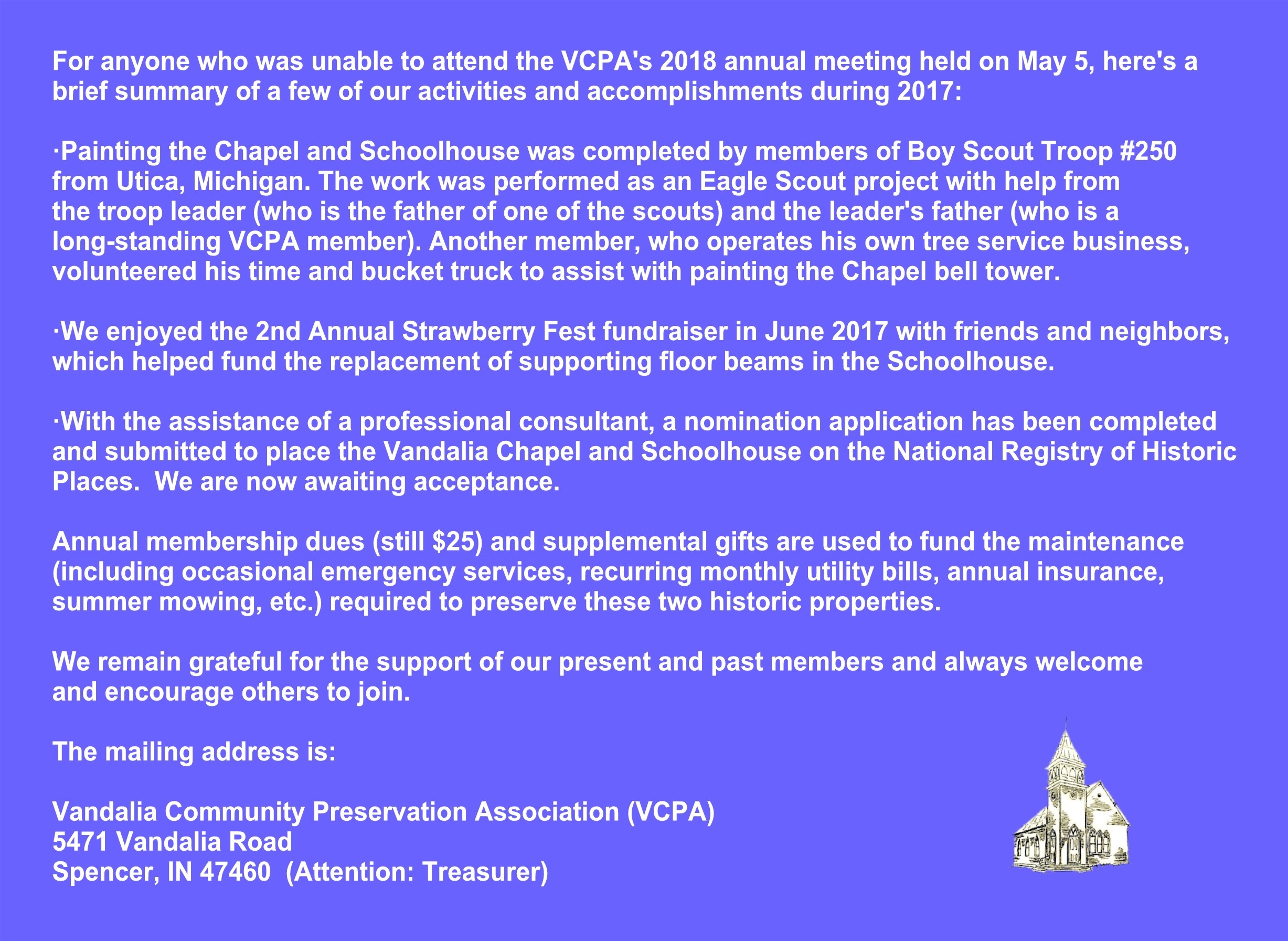 For anyone who was unable to attend the VCPA's 2018 annual meeting held on May 5, here's a brief summary of a few of our activities and accomplishments during 2017:

·Painting the Chapel and Schoolhouse was completed by members of Boy Scout Troop #250 from Utica, Michigan. The work was performed as an Eagle Scout project with help from the troop leader (who is the father of one of the scouts) and the leader's father (who is a long-standing VCPA member). Another member, who operates his own tree service business, volunteered his time and bucket truck to assist with painting the Chapel bell tower.

·We enjoyed the 2nd Annual Strawberry Fest fundraiser in June 2017 with friends and neighbors, which helped fund the replacement of supporting floor beams in the Schoolhouse.

·With the assistance of a professional consultant, a nomination application has been completed and submitted to place the Vandalia Chapel and Schoolhouse on the National Registry of Historic Places. We are now awaiting acceptance.

Annual membership dues (still $25) and supplemental gifts are used to fund the maintenance (including occasional emergency services, recurring monthly utility bills, annual insurance, summer mowing, etc.) required to preserve these two historic properties.

We remain grateful for the support of our present and past members and always welcome and encourage others to join.

The mailing address is:

Vandalia Community Preservation Association (VCPA)
5471 Vandalia Road
Spencer, IN 47460 (Attention: Treasurer)